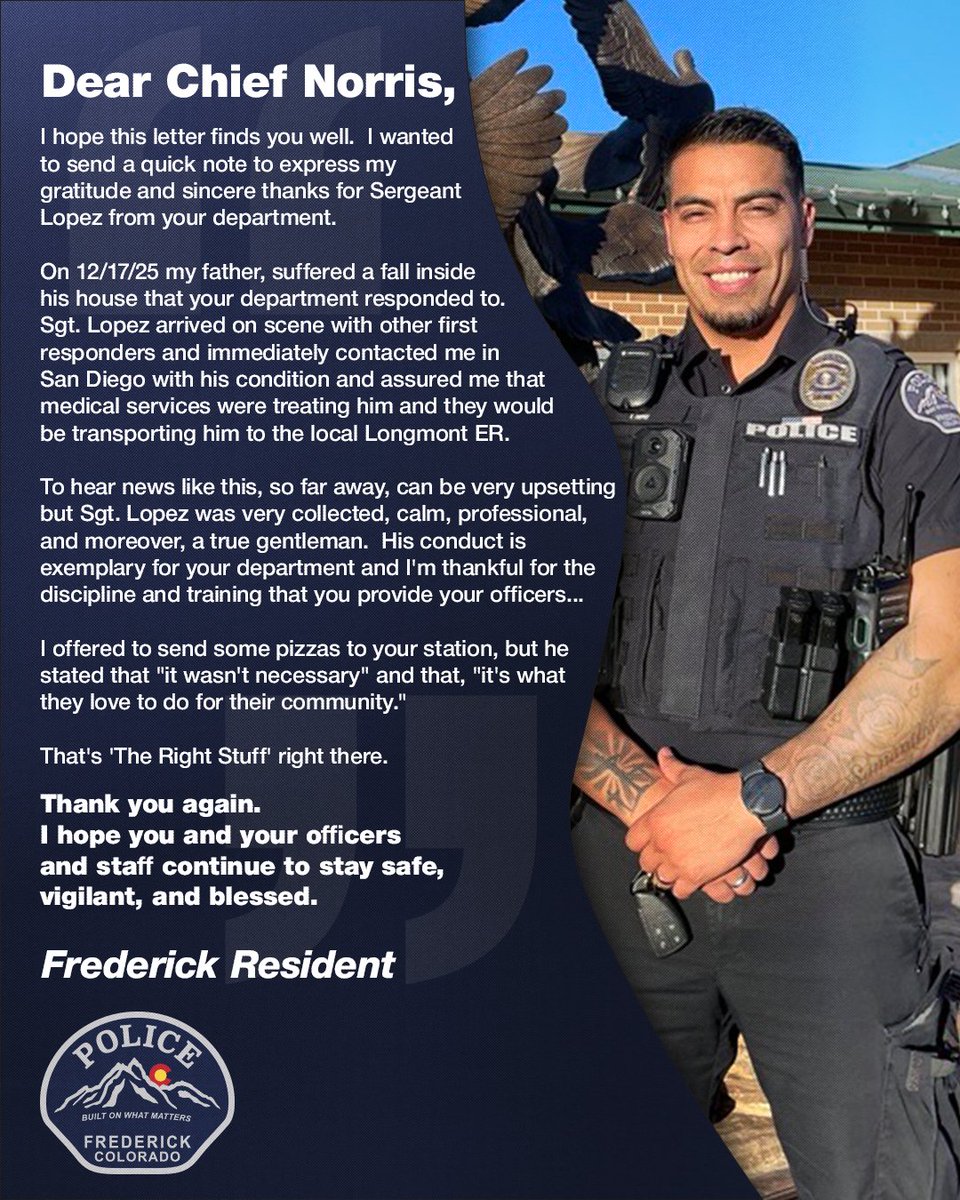 Dear Chief Norris,

I hope this letter finds you well. I wanted to send a quick note to express my gratitude and sincere thanks for Sergeant Lopez from your department.

On 12/17/25 my father, suffered a fall inside his house that your department responded to. Sgt. Lopez arrived on scene with other first responders and immediately contacted me in San Diego with his condition and assured me that medical services were treating him and they would be transporting him to the local Longmont ER.

To hear news like this, so far away, can be very upsetting but Sgt. Lopez was very collected, calm, professional, and moreover, a true gentleman. His conduct is exemplary for your department and I'm thankful for the discipline and training that you provide your officers...

I offered to send some pizzas to your station, but he stated that "it wasn't necessary" and that, "it's what they love to do for their community."

That's 'The Right Stuff' right there.

Thank you again.
I hope you and your officers and staff continue to stay safe, vigilant, and blessed.

Frederick Resident

POLICE
BUILT ON WHAT MATTERS
FREDERICK
COLORADO

POLICE